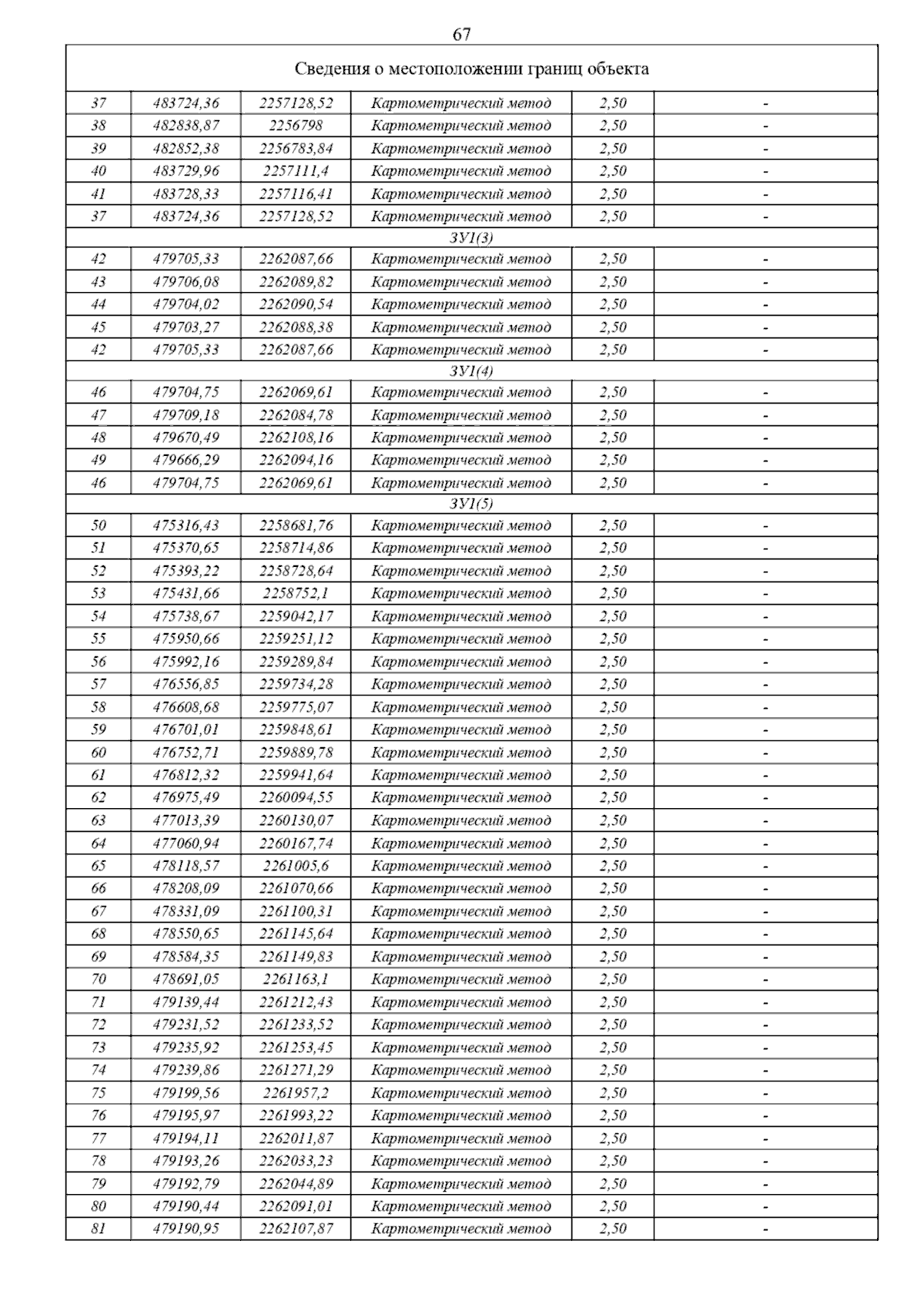 67

| Сведения о местоположении границ объекта | | | | | |
|---|---|---|---|---|---|
| 37 | 483724,36 | 2257128,52 | Картометрический метод | 2,50 | - |
| 38 | 482838,87 | 2256798 | Картометрический метод | 2,50 | - |
| 39 | 482852,38 | 2256783,84 | Картометрический метод | 2,50 | - |
| 40 | 483729,96 | 2257111,4 | Картометрический метод | 2,50 | - |
| 41 | 483728,33 | 2257116,41 | Картометрический метод | 2,50 | - |
| 37 | 483724,36 | 2257128,52 | Картометрический метод | 2,50 | - |
| ЗУ1(3) | | | | | |
| 42 | 479705,33 | 2262087,66 | Картометрический метод | 2,50 | - |
| 43 | 479706,08 | 2262089,82 | Картометрический метод | 2,50 | - |
| 44 | 479704,02 | 2262090,54 | Картометрический метод | 2,50 | - |
| 45 | 479703,27 | 2262088,38 | Картометрический метод | 2,50 | - |
| 42 | 479705,33 | 2262087,66 | Картометрический метод | 2,50 | - |
| ЗУ1(4) | | | | | |
| 46 | 479704,75 | 2262069,61 | Картометрический метод | 2,50 | - |
| 47 | 479709,18 | 2262084,78 | Картометрический метод | 2,50 | - |
| 48 | 479670,49 | 2262108,16 | Картометрический метод | 2,50 | - |
| 49 | 479666,29 | 2262094,16 | Картометрический метод | 2,50 | - |
| 46 | 479704,75 | 2262069,61 | Картометрический метод | 2,50 | - |
| ЗУ1(5) | | | | | |
| 50 | 475316,43 | 2258681,76 | Картометрический метод | 2,50 | - |
| 51 | 475370,65 | 2258714,86 | Картометрический метод | 2,50 | - |
| 52 | 475393,22 | 2258728,64 | Картометрический метод | 2,50 | - |
| 53 | 475431,66 | 2258752,1 | Картометрический метод | 2,50 | - |
| 54 | 475738,67 | 2259042,17 | Картометрический метод | 2,50 | - |
| 55 | 475950,66 | 2259251,12 | Картометрический метод | 2,50 | - |
| 56 | 475992,16 | 2259289,84 | Картометрический метод | 2,50 | - |
| 57 | 476556,85 | 2259734,28 | Картометрический метод | 2,50 | - |
| 58 | 476608,68 | 2259775,07 | Картометрический метод | 2,50 | - |
| 59 | 476701,01 | 2259848,61 | Картометрический метод | 2,50 | - |
| 60 | 476752,71 | 2259889,78 | Картометрический метод | 2,50 | - |
| 61 | 476812,32 | 2259941,64 | Картометрический метод | 2,50 | - |
| 62 | 476975,49 | 2260094,55 | Картометрический метод | 2,50 | - |
| 63 | 477013,39 | 2260130,07 | Картометрический метод | 2,50 | - |
| 64 | 477060,94 | 2260167,74 | Картометрический метод | 2,50 | - |
| 65 | 478118,57 | 2261005,6 | Картометрический метод | 2,50 | - |
| 66 | 478208,09 | 2261070,66 | Картометрический метод | 2,50 | - |
| 67 | 478331,09 | 2261100,31 | Картометрический метод | 2,50 | - |
| 68 | 478550,65 | 2261145,64 | Картометрический метод | 2,50 | - |
| 69 | 478584,35 | 2261149,83 | Картометрический метод | 2,50 | - |
| 70 | 478691,05 | 2261163,1 | Картометрический метод | 2,50 | - |
| 71 | 479139,44 | 2261212,43 | Картометрический метод | 2,50 | - |
| 72 | 479231,52 | 2261233,52 | Картометрический метод | 2,50 | - |
| 73 | 479235,92 | 2261253,45 | Картометрический метод | 2,50 | - |
| 74 | 479239,86 | 2261271,29 | Картометрический метод | 2,50 | - |
| 75 | 479199,56 | 2261957,2 | Картометрический метод | 2,50 | - |
| 76 | 479195,97 | 2261993,22 | Картометрический метод | 2,50 | - |
| 77 | 479194,11 | 2262011,87 | Картометрический метод | 2,50 | - |
| 78 | 479193,26 | 2262033,23 | Картометрический метод | 2,50 | - |
| 79 | 479192,79 | 2262044,89 | Картометрический метод | 2,50 | - |
| 80 | 479190,44 | 2262091,01 | Картометрический метод | 2,50 | - |
| 81 | 479190,95 | 2262107,87 | Картометрический метод | 2,50 | - |